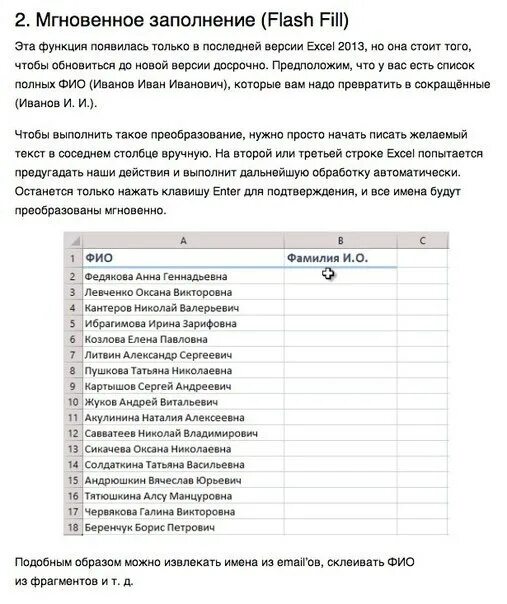 2. Мгновенное заполнение (Flash Fill)

Эта функция появилась только в последней версии Excel 2013, но она стоит того, чтобы обновиться до новой версии досрочно. Предположим, что у вас есть список полных ФИО (Иванов Иван Иванович), которые вам надо превратить в сокращённые (Иванов И. И.).

Чтобы выполнить такое преобразование, нужно просто начать писать желаемый текст в соседнем столбце вручную. На второй или третьей строке Excel попытается предугадать наши действия и выполнит дальнейшую обработку автоматически. Останется только нажать клавишу Enter для подтверждения, и все имена будут преобразованы мгновенно.

| | A | B | C |
|---|---|---|---|
| 1 | ФИО | Фамилия И.О. | |
| 2 | Федякова Анна Геннадьевна | | |
| 3 | Левченко Оксана Викторовна | | |
| 4 | Кантеров Николай Валерьевич | | |
| 5 | Ибрагимова Ирина Зарифовна | | |
| 6 | Козлова Елена Павловна | | |
| 7 | Литвин Александр Сергеевич | | |
| 8 | Пушкова Татьяна Николаевна | | |
| 9 | Картышов Сергей Андреевич | | |
| 10 | Жуков Андрей Витальевич | | |
| 11 | Акулинина Наталия Алексеевна | | |
| 12 | Савватеев Николай Владимирович | | |
| 13 | Сикачева Оксана Николаевна | | |
| 14 | Солдаткина Татьяна Васильевна | | |
| 15 | Андрюшкин Вячеслав Юрьевич | | |
| 16 | Тятюшкина Алсу Манцуровна | | |
| 17 | Червякова Галина Викторовна | | |
| 18 | Беренчук Борис Петрович | | |

Подобным образом можно извлекать имена из email'ов, склеивать ФИО из фрагментов и т. д.